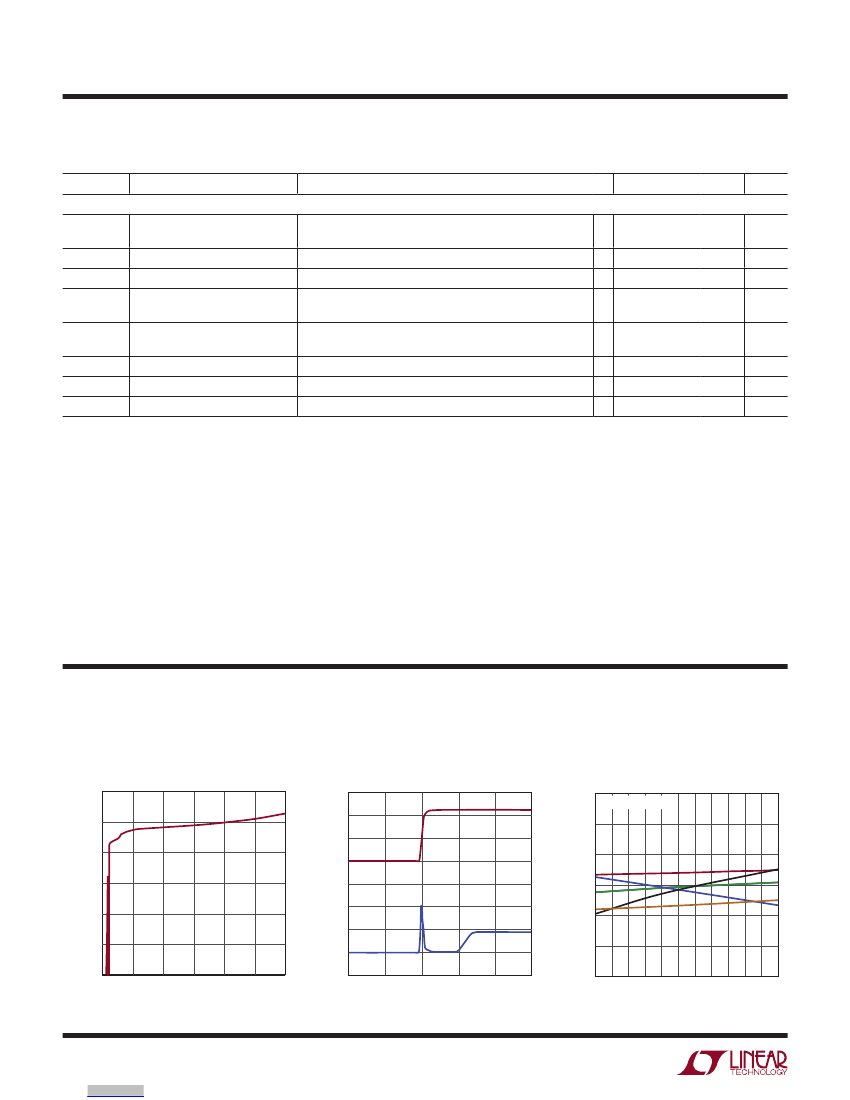 LINEAR
TECHNOLOGY